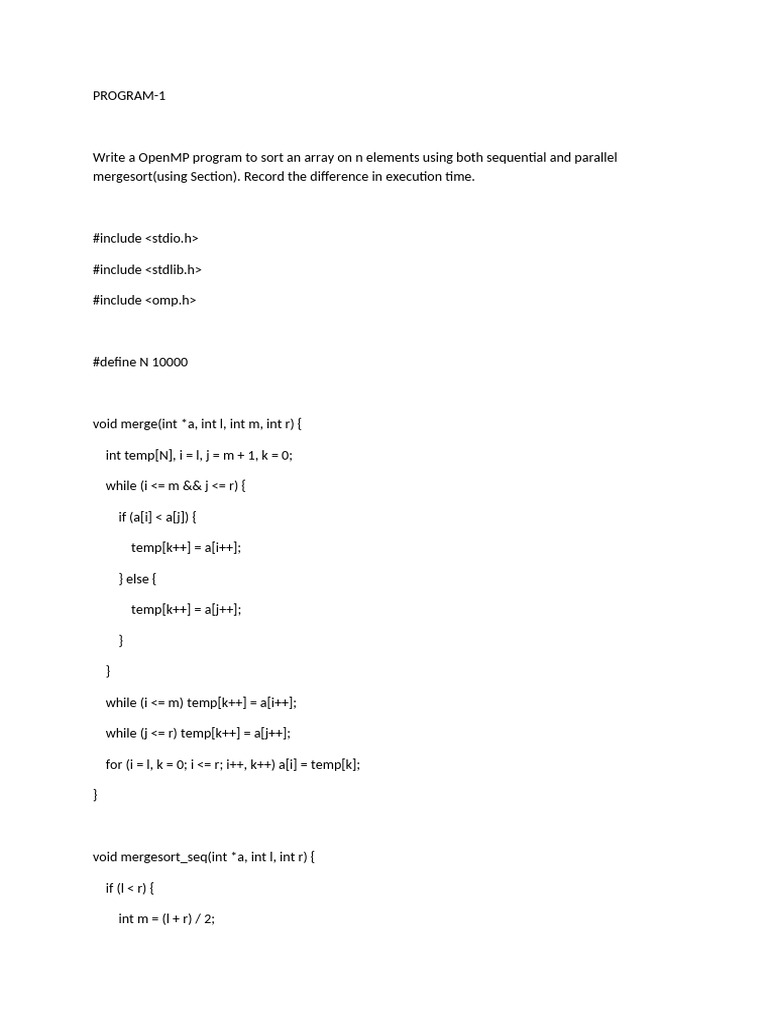 PROGRAM-1

Write a OpenMP program to sort an array on n elements using both sequential and parallel mergesort(using Section). Record the difference in execution time.

#include <stdio.h>

#include <stdlib.h>

#include <omp.h>

#define N 10000

void merge(int *a, int l, int m, int r) {

    int temp[N], i = l, j = m + 1, k = 0;

    while (i <= m && j <= r) {

        if (a[i] < a[j]) {

            temp[k++] = a[i++];

        } else {

            temp[k++] = a[j++];

        }

    }

    while (i <= m) temp[k++] = a[i++];

    while (j <= r) temp[k++] = a[j++];

    for (i = l, k = 0; i <= r; i++, k++) a[i] = temp[k];

}

void mergesort_seq(int *a, int l, int r) {

    if (l < r) {

        int m = (l + r) / 2;